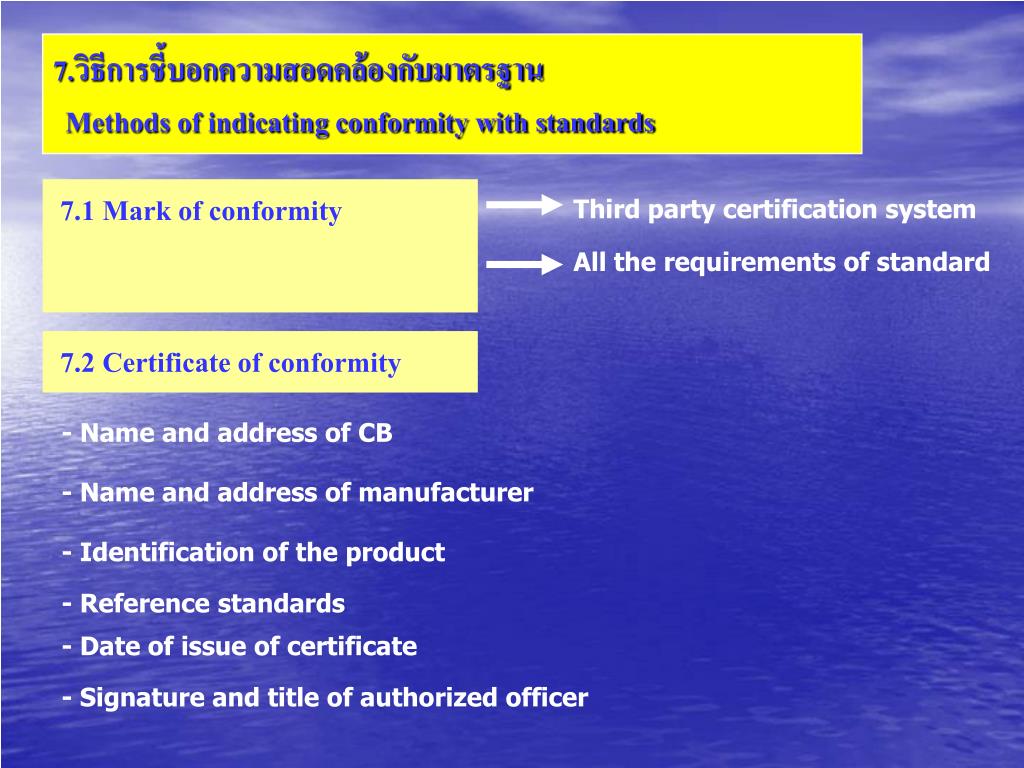 7.วิธีการชี้บอกความสอดคล้องกับมาตรฐาน

Methods of indicating conformity with standards

7.1 Mark of conformity

Third party certification system

All the requirements of standard

7.2 Certificate of conformity

- Name and address of CB

- Name and address of manufacturer

- Identification of the product

- Reference standards

- Date of issue of certificate

- Signature and title of authorized officer